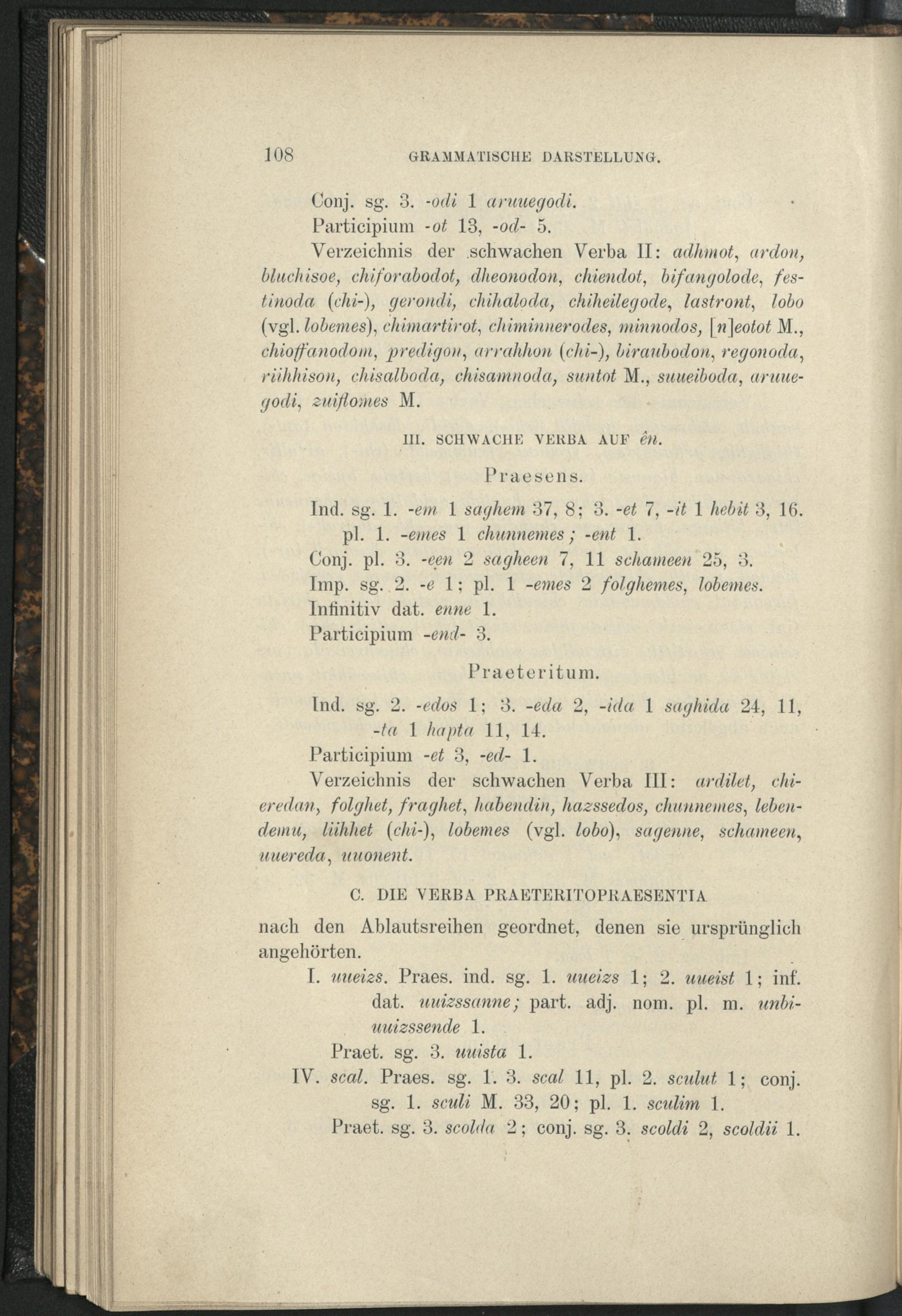 108 GRAMMATISCHE DARSTELLUNG.

Conj. sg. 3. -odi 1 aruuegodi.

Participium -ot 13, -od- 5.

Verzeichnis der schwachen Verba II: adhmot, ardon, bluchisoe, chiforabodot, dheonodon, chiendot, bifangolode, festinoda (chi-), gerondi, chihaloda, chiheilegode, lastront, lobo (vgl. lobemes), chimartirot, chiminnerodes, minnodos, [n]eotot M., chioffanodom, predigon, arrahhon (chi-), biraubodon, regonoda, riihhison, chisalboda, chisamnoda, suntot M., suueiboda, aruuegodi, zuiflomes M.

III. SCHWACHE VERBA AUF ên.

Praesens.

Ind. sg. 1. -em 1 saghem 37, 8; 3. -et 7, -it 1 hebit 3, 16. pl. 1. -emes 1 chunnemes; -ent 1.

Conj. pl. 3. -een 2 sagheen 7, 11 schameen 25, 3.

Imp. sg. 2. -e 1; pl. 1 -emes 2 folghemes, lobemes.

Infinitiv dat. enne 1.

Participium -end- 3.

Praeteritum.

Ind. sg. 2. -edos 1; 3. -eda 2, -ida 1 saghida 24, 11, -ta 1 hapta 11, 14.

Participium -et 3, -ed- 1.

Verzeichnis der schwachen Verba III: ardilet, chieredan, folghet, fraghet, habendin, hazssedos, chunnemes, lebendemu, liihhet (chi-), lobemes (vgl. lobo), sagenne, schameen, uuereda, uuonent.

C. DIE VERBA PRAETERITOPRAESENTIA

nach den Ablautsreihen geordnet, denen sie ursprünglich angehörten.

I. uueizs. Praes. ind. sg. 1. uueizs 1; 2. uueist 1; inf. dat. uuizssanne; part. adj. nom. pl. m. unbiuuizssende 1.

Praet. sg. 3. uuista 1.

IV. scal. Praes. sg. 1. 3. scal 11, pl. 2. sculut 1; conj. sg. 1. sculi M. 33, 20; pl. 1. sculim 1.

Praet. sg. 3. scolda 2; conj. sg. 3. scoldi 2, scoldii 1.